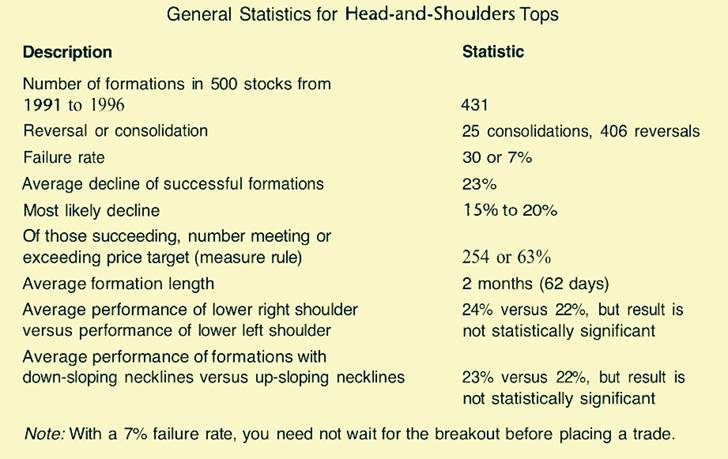 General Statistics for Head-and-Shoulders Tops

| Description | Statistic |
|---|---|
| Number of formations in 500 stocks from 1991 to 1996 | 431 |
| Reversal or consolidation | 25 consolidations, 406 reversals |
| Failure rate | 30 or 7% |
| Average decline of successful formations | 23% |
| Most likely decline | 15% to 20% |
| Of those succeeding, number meeting or exceeding price target (measure rule) | 254 or 63% |
| Average formation length | 2 months (62 days) |
| Average performance of lower right shoulder versus performance of lower left shoulder | 24% versus 22%, but result is not statistically significant |
| Average performance of formations with down-sloping necklines versus up-sloping necklines | 23% versus 22%, but result is not statistically significant |

Note: With a 7% failure rate, you need not wait for the breakout before placing a trade.